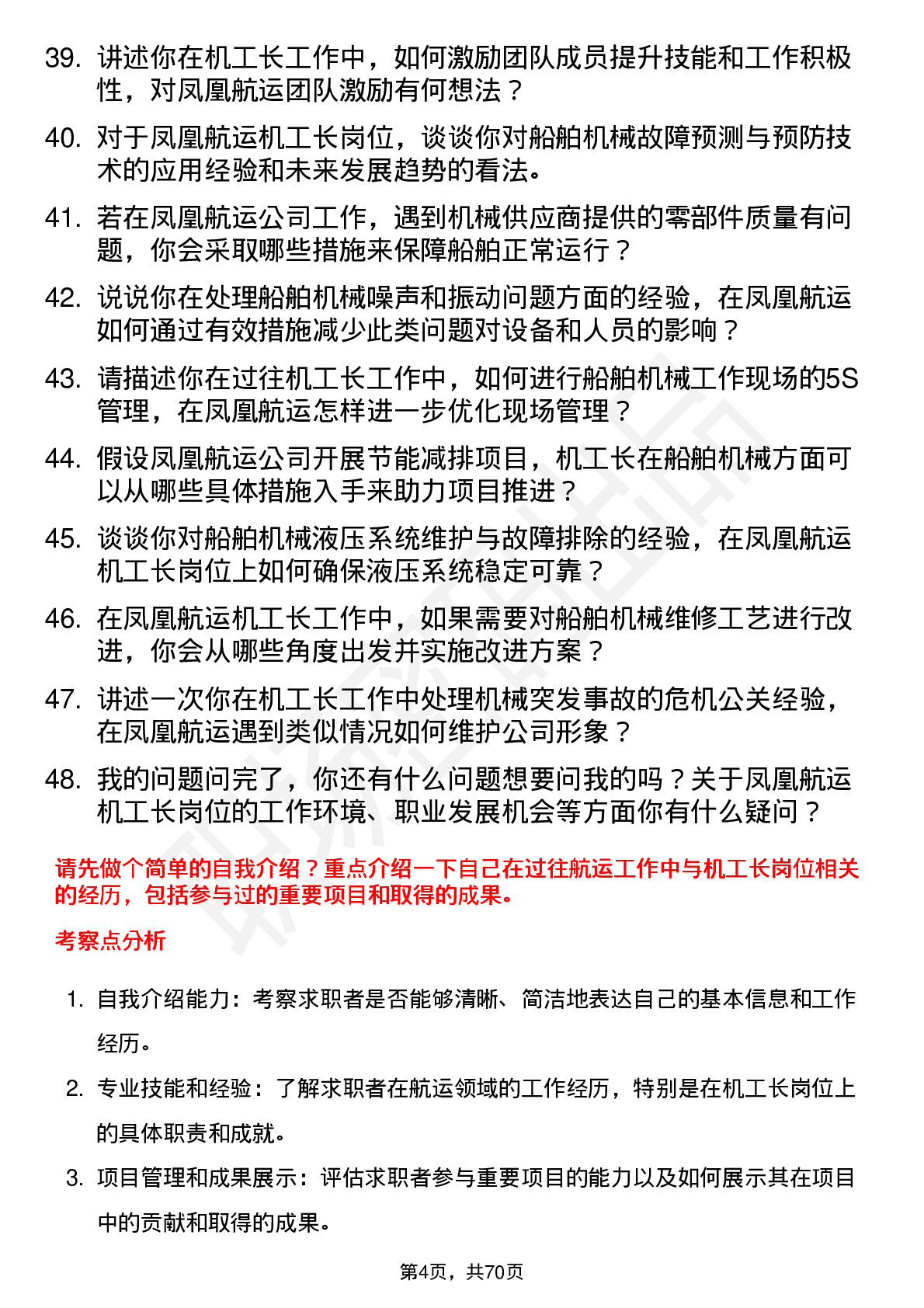 39. 讲述你在机工长工作中，如何激励团队成员提升技能和工作积极性，对凤凰航运团队激励有何想法？

40. 对于凤凰航运机工长岗位，谈谈你对船舶机械故障预测与预防技术的应用经验和未来发展趋势的看法。

41. 若在凤凰航运公司工作，遇到机械供应商提供的零部件质量有问题，你会采取哪些措施来保障船舶正常运行？

42. 说说你在处理船舶机械噪声和振动问题方面的经验，在凤凰航运如何通过有效措施减少此类问题对设备和人员的影响？

43. 请描述你在过往机工长工作中，如何进行船舶机械工作现场的5S管理，在凤凰航运怎样进一步优化现场管理？

44. 假设凤凰航运公司开展节能减排项目，机工长在船舶机械方面可以从哪些具体措施入手来助力项目推进？

45. 谈谈你对船舶机械液压系统维护与故障排除的经验，在凤凰航运机工长岗位上如何确保液压系统稳定可靠？

46. 在凤凰航运机工长工作中，如果需要对船舶机械维修工艺进行改进，你会从哪些角度出发并实施改进方案？

47. 讲述一次你在机工长工作中处理机械突发事故的危机公关经验，在凤凰航运遇到类似情况如何维护公司形象？

48. 我的问题问完了，你还有什么问题想要问我的吗？关于凤凰航运机工长岗位的工作环境、职业发展机会等方面你有什么疑问？

请先做个简单的自我介绍？重点介绍一下自己在过往航运工作中与机工长岗位相关的经历，包括参与过的重要项目和取得的成果。

考察点分析

1. 自我介绍能力：考察求职者是否能够清晰、简洁地表达自己的基本信息和工作经历。

2. 专业技能和经验：了解求职者在航运领域的工作经历，特别是在机工长岗位上的具体职责和成就。

3. 项目管理和成果展示：评估求职者参与重要项目的能力以及如何展示其在项目中的贡献和取得的成果。

第4页，共70页